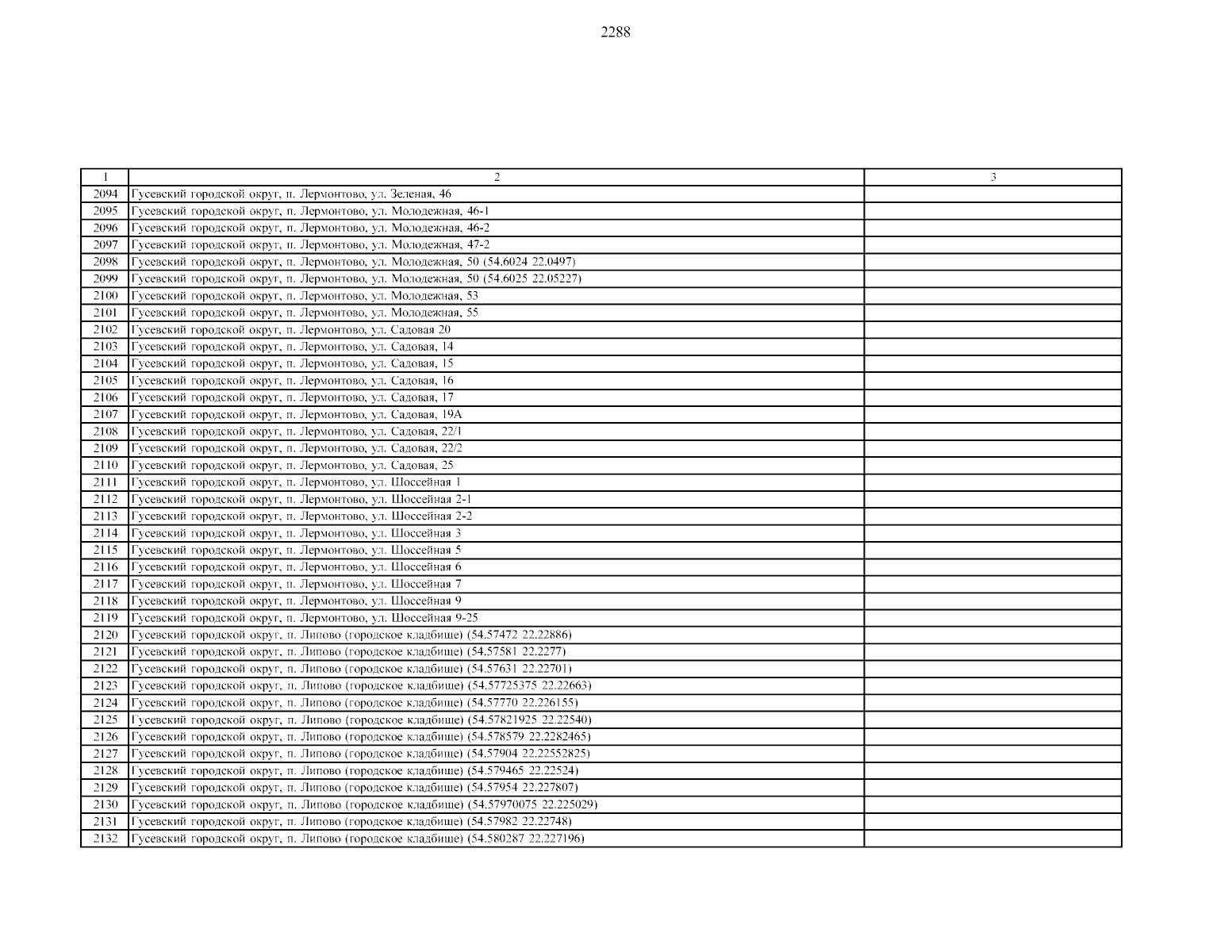 2288

| 1 | 2 | 3 |
|---|---|---|
| 2094 | Гусевский городской округ, п. Лермонтово, ул. Зеленая, 46 | |
| 2095 | Гусевский городской округ, п. Лермонтово, ул. Молодежная, 46-1 | |
| 2096 | Гусевский городской округ, п. Лермонтово, ул. Молодежная, 46-2 | |
| 2097 | Гусевский городской округ, п. Лермонтово, ул. Молодежная, 47-2 | |
| 2098 | Гусевский городской округ, п. Лермонтово, ул. Молодежная, 50 (54.6024 22.0497) | |
| 2099 | Гусевский городской округ, п. Лермонтово, ул. Молодежная, 50 (54.6025 22.05227) | |
| 2100 | Гусевский городской округ, п. Лермонтово, ул. Молодежная, 53 | |
| 2101 | Гусевский городской округ, п. Лермонтово, ул. Молодежная, 55 | |
| 2102 | Гусевский городской округ, п. Лермонтово, ул. Садовая 20 | |
| 2103 | Гусевский городской округ, п. Лермонтово, ул. Садовая, 14 | |
| 2104 | Гусевский городской округ, п. Лермонтово, ул. Садовая, 15 | |
| 2105 | Гусевский городской округ, п. Лермонтово, ул. Садовая, 16 | |
| 2106 | Гусевский городской округ, п. Лермонтово, ул. Садовая, 17 | |
| 2107 | Гусевский городской округ, п. Лермонтово, ул. Садовая, 19А | |
| 2108 | Гусевский городской округ, п. Лермонтово, ул. Садовая, 22/1 | |
| 2109 | Гусевский городской округ, п. Лермонтово, ул. Садовая, 22/2 | |
| 2110 | Гусевский городской округ, п. Лермонтово, ул. Садовая, 25 | |
| 2111 | Гусевский городской округ, п. Лермонтово, ул. Шоссейная 1 | |
| 2112 | Гусевский городской округ, п. Лермонтово, ул. Шоссейная 2-1 | |
| 2113 | Гусевский городской округ, п. Лермонтово, ул. Шоссейная 2-2 | |
| 2114 | Гусевский городской округ, п. Лермонтово, ул. Шоссейная 3 | |
| 2115 | Гусевский городской округ, п. Лермонтово, ул. Шоссейная 5 | |
| 2116 | Гусевский городской округ, п. Лермонтово, ул. Шоссейная 6 | |
| 2117 | Гусевский городской округ, п. Лермонтово, ул. Шоссейная 7 | |
| 2118 | Гусевский городской округ, п. Лермонтово, ул. Шоссейная 9 | |
| 2119 | Гусевский городской округ, п. Лермонтово, ул. Шоссейная 9-25 | |
| 2120 | Гусевский городской округ, п. Липово (городское кладбище) (54.57472 22.22886) | |
| 2121 | Гусевский городской округ, п. Липово (городское кладбище) (54.57581 22.2277) | |
| 2122 | Гусевский городской округ, п. Липово (городское кладбище) (54.57631 22.22701) | |
| 2123 | Гусевский городской округ, п. Липово (городское кладбище) (54.57725375 22.22663) | |
| 2124 | Гусевский городской округ, п. Липово (городское кладбище) (54.57770 22.226155) | |
| 2125 | Гусевский городской округ, п. Липово (городское кладбище) (54.57821925 22.22540) | |
| 2126 | Гусевский городской округ, п. Липово (городское кладбище) (54.578579 22.2282465) | |
| 2127 | Гусевский городской округ, п. Липово (городское кладбище) (54.57904 22.22552825) | |
| 2128 | Гусевский городской округ, п. Липово (городское кладбище) (54.579465 22.22524) | |
| 2129 | Гусевский городской округ, п. Липово (городское кладбище) (54.57954 22.227807) | |
| 2130 | Гусевский городской округ, п. Липово (городское кладбище) (54.57970075 22.225029) | |
| 2131 | Гусевский городской округ, п. Липово (городское кладбище) (54.57982 22.22748) | |
| 2132 | Гусевский городской округ, п. Липово (городское кладбище) (54.580287 22.227196) | |